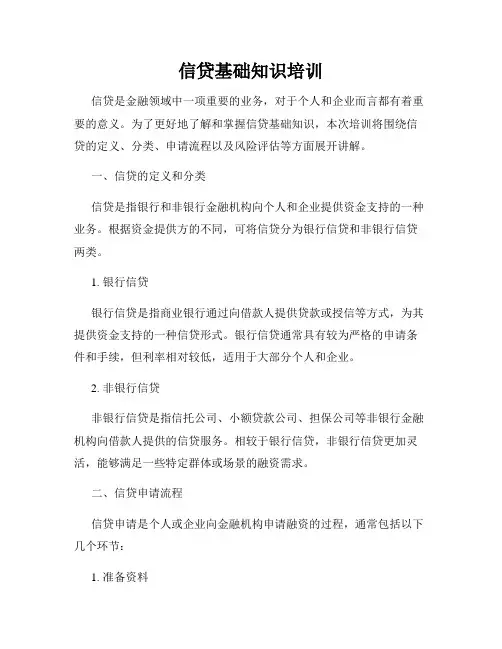 信贷基础知识培训

信贷是金融领域中一项重要的业务，对于个人和企业而言都有着重要的意义。为了更好地了解和掌握信贷基础知识，本次培训将围绕信贷的定义、分类、申请流程以及风险评估等方面展开讲解。

一、信贷的定义和分类

信贷是指银行和非银行金融机构向个人和企业提供资金支持的一种业务。根据资金提供方的不同，可将信贷分为银行信贷和非银行信贷两类。

1. 银行信贷

银行信贷是指商业银行通过向借款人提供贷款或授信等方式，为其提供资金支持的一种信贷形式。银行信贷通常具有较为严格的申请条件和手续，但利率相对较低，适用于大部分个人和企业。

2. 非银行信贷

非银行信贷是指信托公司、小额贷款公司、担保公司等非银行金融机构向借款人提供的信贷服务。相较于银行信贷，非银行信贷更加灵活，能够满足一些特定群体或场景的融资需求。

二、信贷申请流程

信贷申请是个人或企业向金融机构申请融资的过程，通常包括以下几个环节：

1. 准备资料